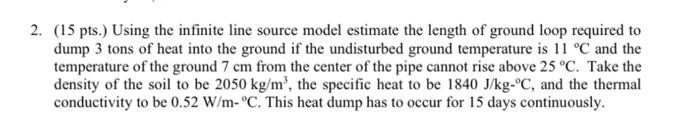 2. (15 pts.) Using the infinite line source model estimate the length of ground loop required to dump 3 tons of heat into the ground if the undisturbed ground temperature is 11 °C and the temperature of the ground 7 cm from the center of the pipe cannot rise above 25 °C. Take the density of the soil to be 2050 kg/m$^3$, the specific heat to be 1840 J/kg-°C, and the thermal conductivity to be 0.52 W/m-°C. This heat dump has to occur for 15 days continuously.